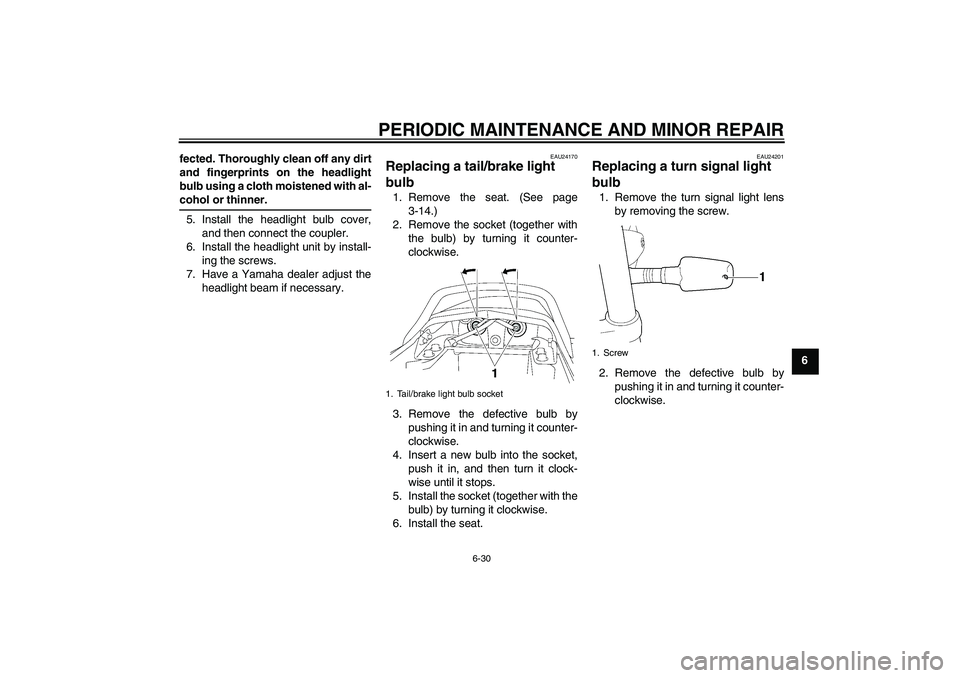 PERIODIC MAINTENANCE AND MINOR REPAIR

fected. Thoroughly clean off any dirt and fingerprints on the headlight bulb using a cloth moistened with alcohol or thinner.

5. Install the headlight bulb cover, and then connect the coupler.
6. Install the headlight unit by installing the screws.
7. Have a Yamaha dealer adjust the headlight beam if necessary.

EAU24170

Replacing a tail/brake light bulb

1. Remove the seat. (See page 3-14.)
2. Remove the socket (together with the bulb) by turning it counterclockwise.

1

1. Tail/brake light bulb socket

3. Remove the defective bulb by pushing it in and turning it counterclockwise.
4. Insert a new bulb into the socket, push it in, and then turn it clockwise until it stops.
5. Install the socket (together with the bulb) by turning it clockwise.
6. Install the seat.

EAU24201

Replacing a turn signal light bulb

1. Remove the turn signal light lens by removing the screw.

1

1. Screw

2. Remove the defective bulb by pushing it in and turning it counterclockwise.

6

6-30

carmanualsonline.info